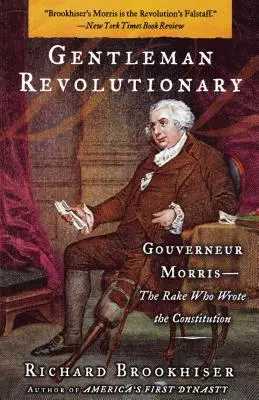 "Brookhiser's Morris is the Revolution's Falstaff."
—New York Times Book Review

GENTLEMAN REVOLUTIONARY

GOUVERNEUR MORRIS—
The Rake Who Wrote the Constitution

RICHARD BROOKHISER
AUTHOR OF AMERICA'S FIRST DYNASTY